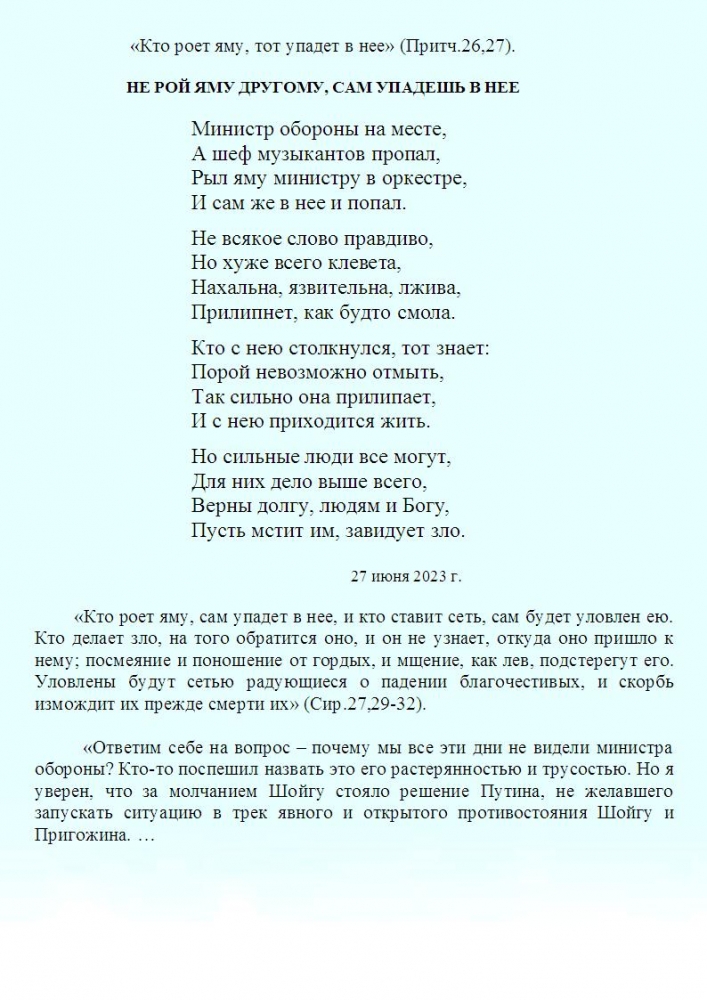 «Кто роет яму, тот упадет в нее» (Притч.26,27).

НЕ РОЙ ЯМУ ДРУГОМУ, САМ УПАДЕШЬ В НЕЕ

Министр обороны на месте,
А шеф музыкантов пропал,
Рыл яму министру в оркестре,
И сам же в нее и попал.

Не всякое слово правдиво,
Но хуже всего клевета,
Нахальна, язвительна, лжива,
Прилипнет, как будто смола.

Кто с нею столкнулся, тот знает:
Порой невозможно отмыть,
Так сильно она прилипает,
И с нею приходится жить.

Но сильные люди все могут,
Для них дело выше всего,
Верны долгу, людям и Богу,
Пусть мстит им, завидует зло.

27 июня 2023 г.

«Кто роет яму, сам упадет в нее, и кто ставит сеть, сам будет уловлен ею. Кто делает зло, на того обратится оно, и он не узнает, откуда оно пришло к нему; посмеяние и поношение от гордых, и мщение, как лев, подстерегут его. Уловлены будут сетью радующиеся о падении благочестивых, и скорбь измождит их прежде смерти их» (Сир.27,29-32).

«Ответим себе на вопрос – почему мы все эти дни не видели министра обороны? Кто-то поспешил назвать это его растерянностью и трусостью. Но я уверен, что за молчанием Шойгу стояло решение Путина, не желавшего запускать ситуацию в трек явного и открытого противостояния Шойгу и Пригожина. …